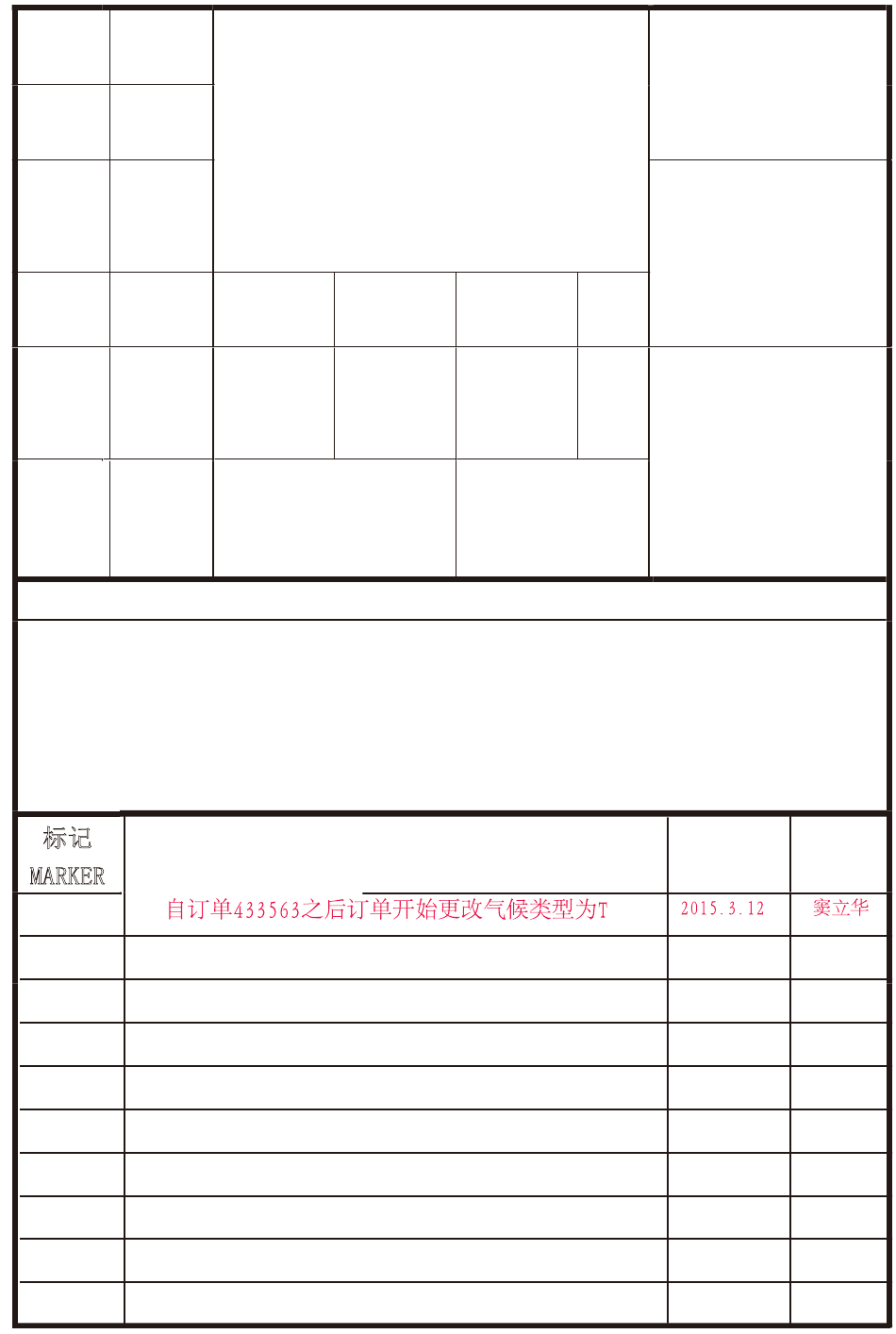 标记
MARKER

自订单433563之后订单开始更改气候类型为T

2015.3.12

窦立华